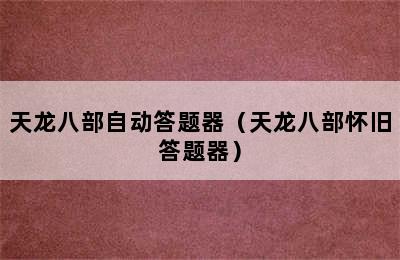 天龙八部自动答题器（天龙八部怀旧答题器）